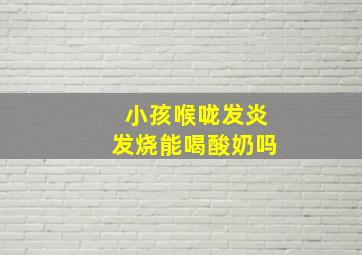 小孩喉咙发炎
发烧能喝酸奶吗